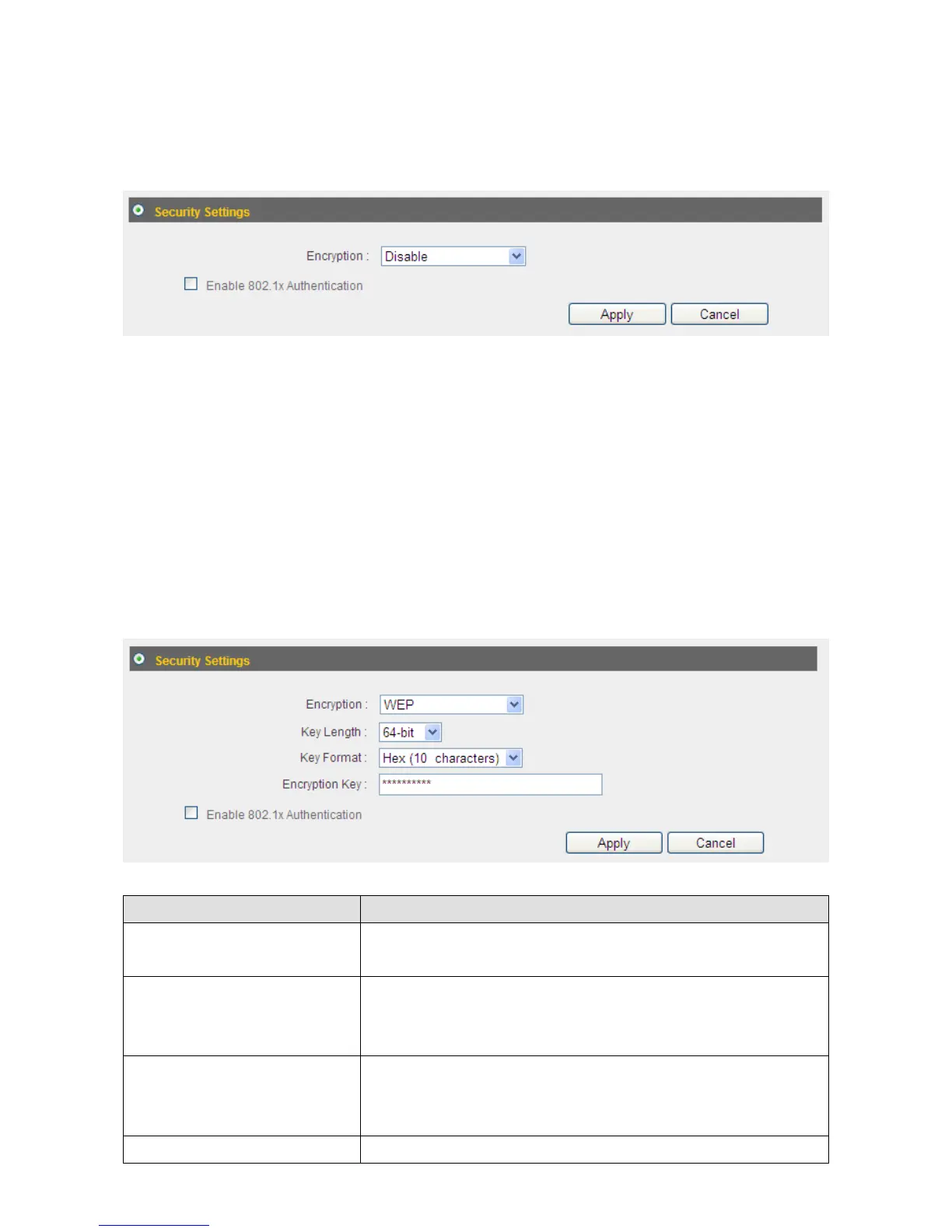 Security Settings

Encryption : Disable

☐ Enable 802.1x Authentication

Apply Cancel

Security Settings

Encryption : WEP

Key Length : 64-bit

Key Format : Hex (10 characters)

Encryption Key : **********

☐ Enable 802.1x Authentication

Apply Cancel